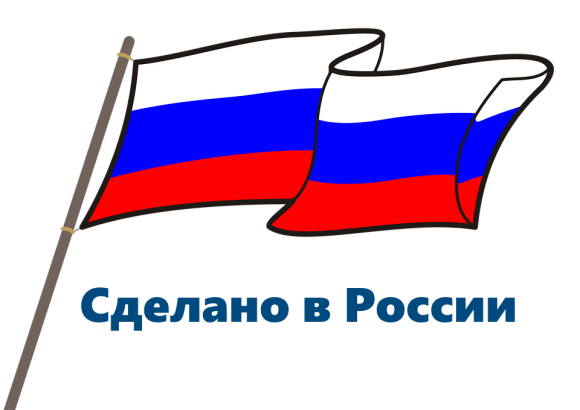 Сделано в России